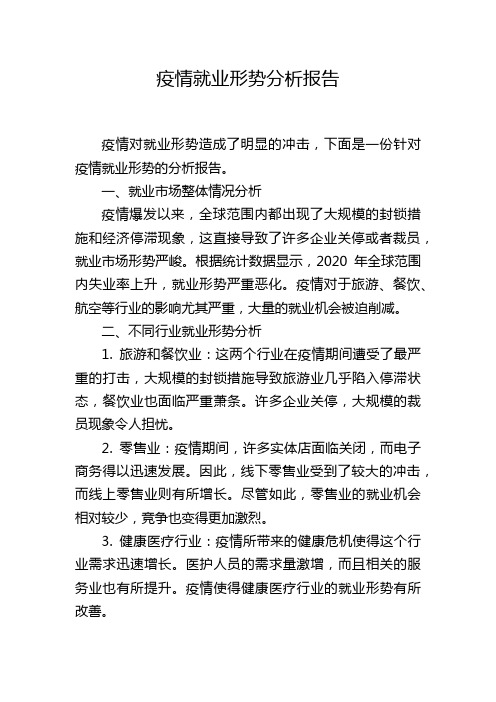 疫情就业形势分析报告

疫情对就业形势造成了明显的冲击，下面是一份针对疫情就业形势的分析报告。

一、就业市场整体情况分析

疫情爆发以来，全球范围内都出现了大规模的封锁措施和经济停滞现象，这直接导致了许多企业关停或者裁员，就业市场形势严峻。根据统计数据显示，2020 年全球范围内失业率上升，就业形势严重恶化。疫情对于旅游、餐饮、航空等行业的影响尤其严重，大量的就业机会被迫削减。

二、不同行业就业形势分析

1. 旅游和餐饮业：这两个行业在疫情期间遭受了最严重的打击，大规模的封锁措施导致旅游业几乎陷入停滞状态，餐饮业也面临严重萧条。许多企业关停，大规模的裁员现象令人担忧。

2. 零售业：疫情期间，许多实体店面临关闭，而电子商务得以迅速发展。因此，线下零售业受到了较大的冲击，而线上零售业则有所增长。尽管如此，零售业的就业机会相对较少，竞争也变得更加激烈。

3. 健康医疗行业：疫情所带来的健康危机使得这个行业需求迅速增长。医护人员的需求量激增，而且相关的服务业也有所提升。疫情使得健康医疗行业的就业形势有所改善。